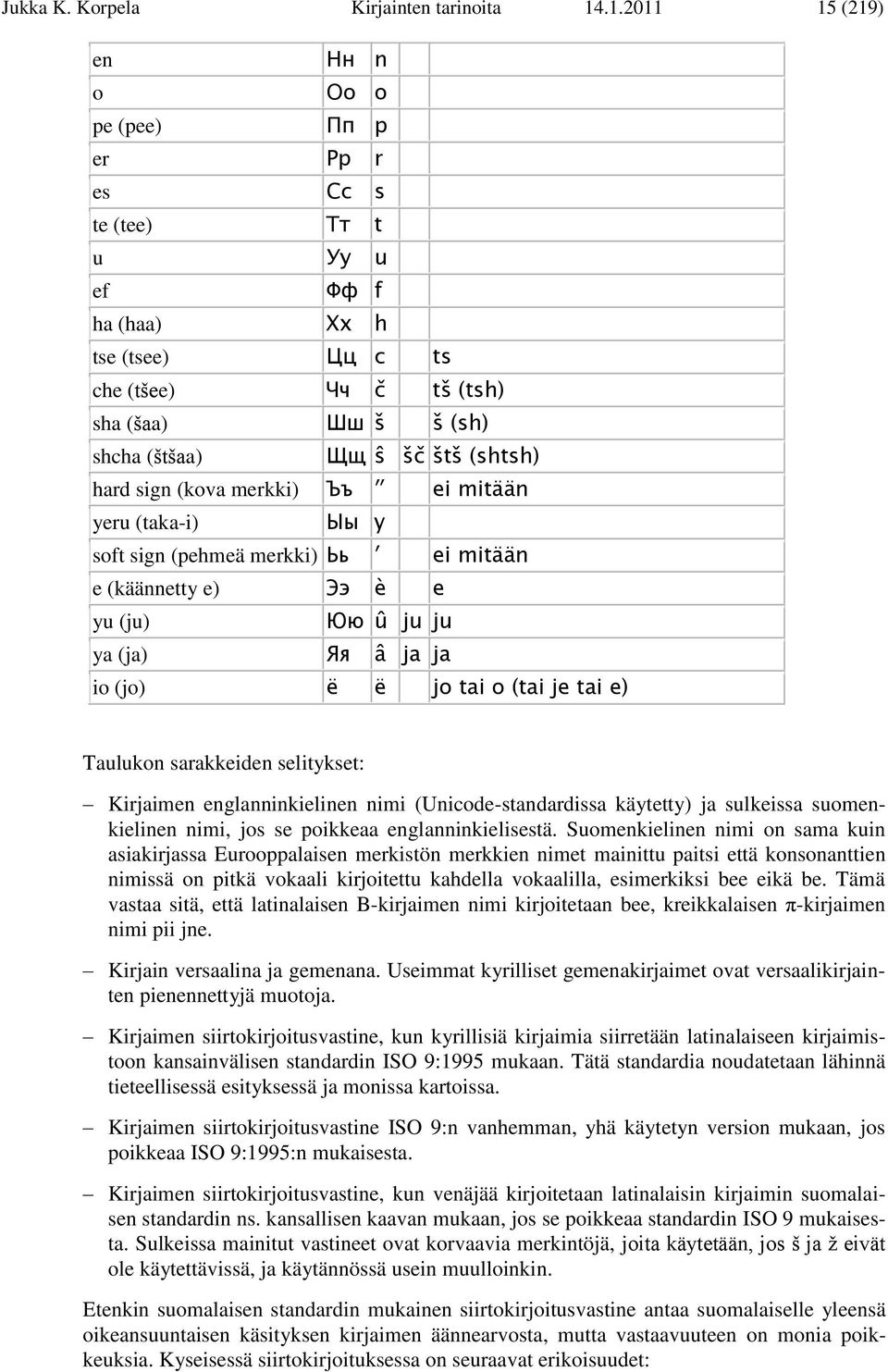 Jukka K. Korpela Kirjainten tarinoita 14.1.2011 15 (219)

| | | | | |
|---|---|---|---|---|
| en | Нн | n | | |
| o | Оо | o | | |
| pe (pee) | Пп | p | | |
| er | Рр | r | | |
| es | Сс | s | | |
| te (tee) | Тт | t | | |
| u | Уу | u | | |
| ef | Фф | f | | |
| ha (haa) | Хх | h | | |
| tse (tsee) | Цц | c | | ts |
| che (tšee) | Чч | č | | tš (tsh) |
| sha (šaa) | Шш | š | | š (sh) |
| shcha (štšaa) | Щщ | ŝ | šč | štš (shtsh) |
| hard sign (kova merkki) | Ъъ | ″ | | ei mitään |
| yeru (taka-i) | Ыы | y | | |
| soft sign (pehmeä merkki) | Ьь | ′ | | ei mitään |
| e (käännetty e) | Ээ | è | | e |
| yu (ju) | Юю | û | ju | ju |
| ya (ja) | Яя | â | ja | ja |
| io (jo) | ё | ë | | jo tai o (tai je tai e) |

Taulukon sarakkeiden selitykset:

– Kirjaimen englanninkielinen nimi (Unicode-standardissa käytetty) ja sulkeissa suomenkielinen nimi, jos se poikkeaa englanninkielisestä. Suomenkielinen nimi on sama kuin asiakirjassa Eurooppalaisen merkistön merkkien nimet mainittu paitsi että konsonanttien nimissä on pitkä vokaali kirjoitettu kahdella vokaalilla, esimerkiksi bee eikä be. Tämä vastaa sitä, että latinalaisen B-kirjaimen nimi kirjoitetaan bee, kreikkalaisen π-kirjaimen nimi pii jne.

– Kirjain versaalina ja gemenana. Useimmat kyrilliset gemenakirjaimet ovat versaalikirjainten pienennettyjä muotoja.

– Kirjaimen siirtokirjoitusvastine, kun kyrillisiä kirjaimia siirretään latinalaiseen kirjaimistoon kansainvälisen standardin ISO 9:1995 mukaan. Tätä standardia noudatetaan lähinnä tieteellisessä esityksessä ja monissa kartoissa.

– Kirjaimen siirtokirjoitusvastine ISO 9:n vanhemman, yhä käytetyn version mukaan, jos poikkeaa ISO 9:1995:n mukaisesta.

– Kirjaimen siirtokirjoitusvastine, kun venäjää kirjoitetaan latinalaisin kirjaimin suomalaisen standardin ns. kansallisen kaavan mukaan, jos se poikkeaa standardin ISO 9 mukaisesta. Sulkeissa mainitut vastineet ovat korvaavia merkintöjä, joita käytetään, jos š ja ž eivät ole käytettävissä, ja käytännössä usein muulloinkin.

Etenkin suomalaisen standardin mukainen siirtokirjoitusvastine antaa suomalaiselle yleensä oikeansuuntaisen käsityksen kirjaimen äännearvosta, mutta vastaavuuteen on monia poikkeuksia. Kyseisessä siirtokirjoituksessa on seuraavat erikoisuudet: